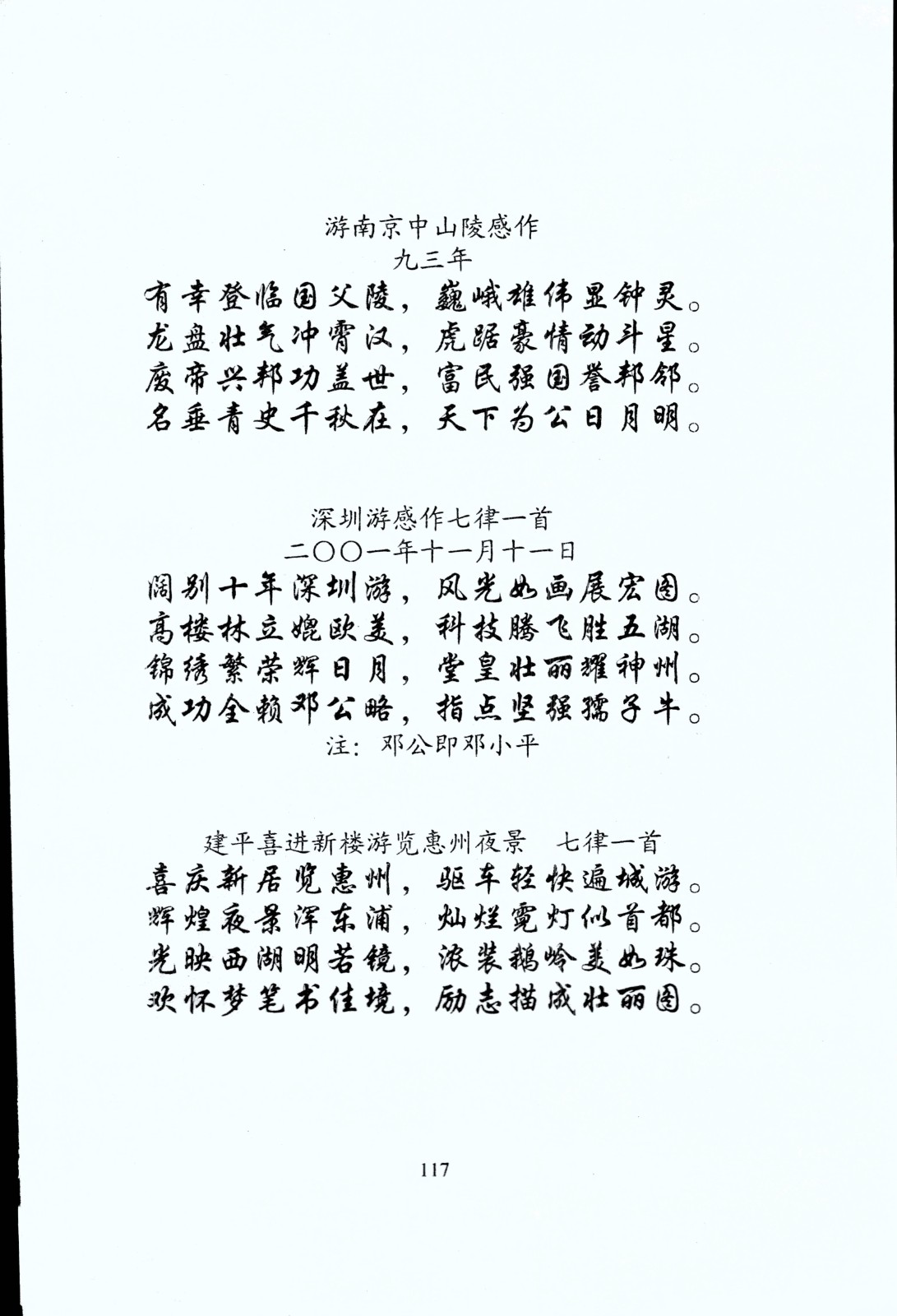 游南京中山陵感作
九三年
有幸登临国父陵，巍峨雄伟显钟灵。
龙盘壮气冲霄汉，虎踞豪情动斗星。
废帝兴邦功盖世，富民强国誉邦邻。
名垂青史千秋在，天下为公日月明。

深圳游感作七律一首
二〇〇一年十一月十一日
阔别十年深圳游，风光如画展宏图。
高楼林立媲欧美，科技腾飞胜五湖。
锦绣繁荣辉日月，堂皇壮丽耀神州。
成功全赖邓公略，指点坚强孺子牛。
注：邓公即邓小平

建平喜进新楼游览惠州夜景　七律一首
喜庆新居览惠州，驱车轻快遍城游。
辉煌夜景浑东浦，灿烂霓灯似首都。
光映西湖明若镜，浓装鹅岭美如珠。
欢怀梦笔书佳境，励志描成壮丽图。

117